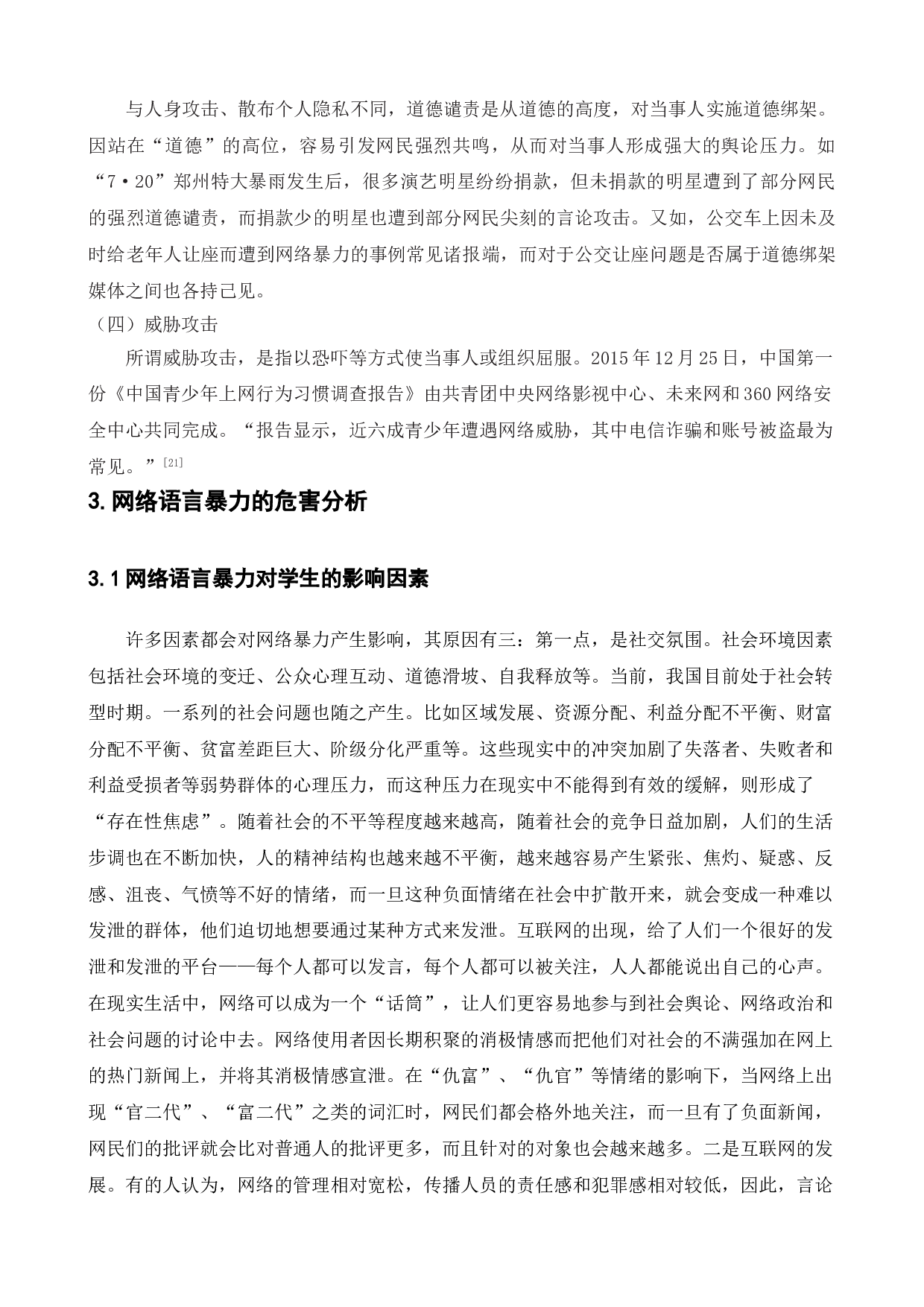 与人身攻击、散布个人隐私不同，道德谴责是从道德的高度，对当事人实施道德绑架。因站在“道德”的高位，容易引发网民强烈共鸣，从而对当事人形成强大的舆论压力。如“7·20”郑州特大暴雨发生后，很多演艺明星纷纷捐款，但未捐款的明星遭到了部分网民的强烈道德谴责，而捐款少的明星也遭到部分网民尖刻的言论攻击。又如，公交车上因未及时给老年人让座而遭到网络暴力的事例常见诸报端，而对于公交让座问题是否属于道德绑架媒体之间也各持己见。

（四）威胁攻击

所谓威胁攻击，是指以恐吓等方式使当事人或组织屈服。2015年12月25日，中国第一份《中国青少年上网行为习惯调查报告》由共青团中央网络影视中心、未来网和360网络安全中心共同完成。“报告显示，近六成青少年遭遇网络威胁，其中电信诈骗和账号被盗最为常见。”[21]

3.网络语言暴力的危害分析

3.1网络语言暴力对学生的影响因素

许多因素都会对网络暴力产生影响，其原因有三：第一点，是社交氛围。社会环境因素包括社会环境的变迁、公众心理互动、道德滑坡、自我释放等。当前，我国目前处于社会转型时期。一系列的社会问题也随之产生。比如区域发展、资源分配、利益分配不平衡、财富分配不平衡、贫富差距巨大、阶级分化严重等。这些现实中的冲突加剧了失落者、失败者和利益受损者等弱势群体的心理压力，而这种压力在现实中不能得到有效的缓解，则形成了“存在性焦虑”。随着社会的不平等程度越来越高，随着社会的竞争日益加剧，人们的生活步调也在不断加快，人的精神结构也越来越不平衡，越来越容易产生紧张、焦灼、疑惑、反感、沮丧、气愤等不好的情绪，而一旦这种负面情绪在社会中扩散开来，就会变成一种难以发泄的群体，他们迫切地想要通过某种方式来发泄。互联网的出现，给了人们一个很好的发泄和发泄的平台——每个人都可以发言，每个人都可以被关注，人人都能说出自己的心声。在现实生活中，网络可以成为一个“话筒”，让人们更容易地参与到社会舆论、网络政治和社会问题的讨论中去。网络使用者因长期积聚的消极情感而把他们对社会的不满强加在网上的热门新闻上，并将其消极情感宣泄。在“仇富”、“仇官”等情绪的影响下，当网络上出现“官二代”、“富二代”之类的词汇时，网民们都会格外地关注，而一旦有了负面新闻，网民们的批评就会比对普通人的批评更多，而且针对的对象也会越来越多。二是互联网的发展。有的人认为，网络的管理相对宽松，传播人员的责任感和犯罪感相对较低，因此，言论